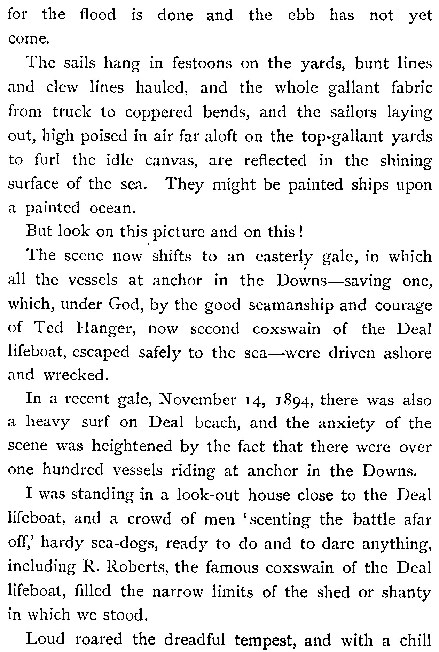 for the flood is done and the ebb has not yet come.

The sails hang in festoons on the yards, bunt lines and clew lines hauled, and the whole gallant fabric from truck to coppered bends, and the sailors laying out, high poised in air far aloft on the top-gallant yards to furl the idle canvas, are reflected in the shining surface of the sea. They might be painted ships upon a painted ocean.

But look on this picture and on this!

The scene now shifts to an easterly gale, in which all the vessels at anchor in the Downs—saving one, which, under God, by the good seamanship and courage of Ted Hanger, now second coxswain of the Deal lifeboat, escaped safely to the sea—were driven ashore and wrecked.

In a recent gale, November 14, 1894, there was also a heavy surf on Deal beach, and the anxiety of the scene was heightened by the fact that there were over one hundred vessels riding at anchor in the Downs.

I was standing in a look-out house close to the Deal lifeboat, and a crowd of men 'scenting the battle afar off,' hardy sea-dogs, ready to do and to dare anything, including R. Roberts, the famous coxswain of the Deal lifeboat, filled the narrow limits of the shed or shanty in which we stood.

Loud roared the dreadful tempest, and with a chill